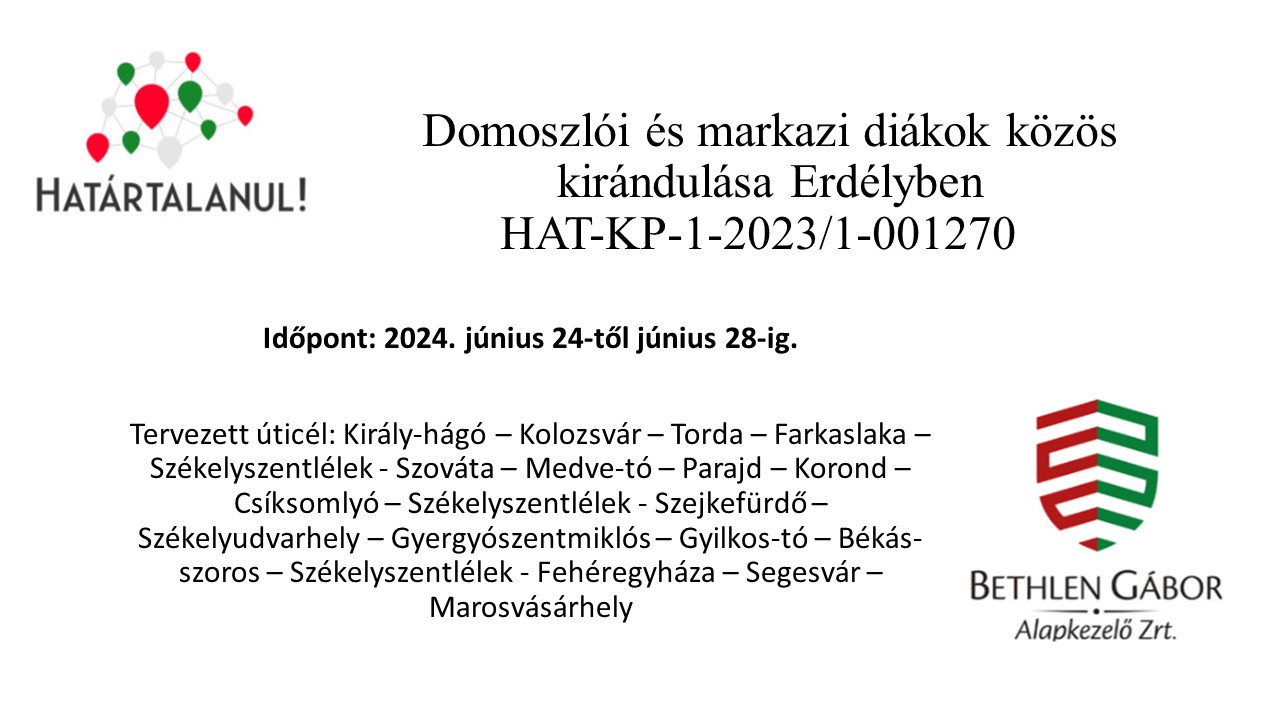 HATÁRTALANUL!

Domoszlói és markazi diákok közös kirándulása Erdélyben
HAT-KP-1-2023/1-001270

Időpont: 2024. június 24-től június 28-ig.

Tervezett úticél: Király-hágó – Kolozsvár – Torda – Farkaslaka – Székelyszentlélek - Szováta – Medve-tó – Parajd – Korond – Csíksomlyó – Székelyszentlélek - Szejkefürdő – Székelyudvarhely – Gyergyószentmiklós – Gyilkos-tó – Békás-szoros – Székelyszentlélek - Fehéregyháza – Segesvár – Marosvásárhely

BETHLEN GÁBOR
Alapkezelő Zrt.